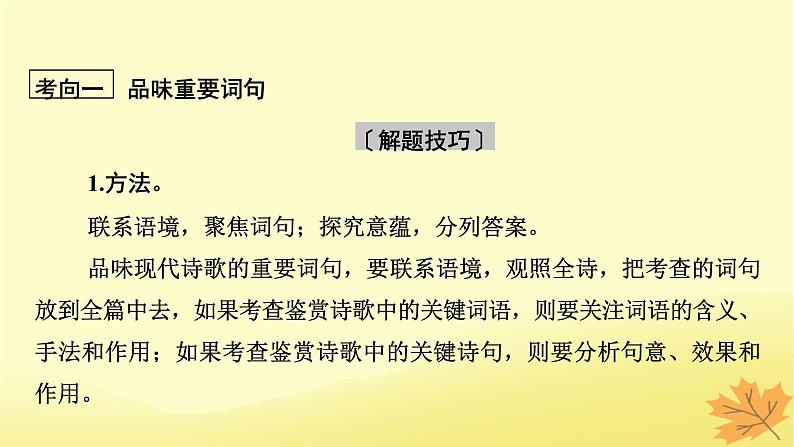 考向一 品味重要词句

〔解题技巧〕

1.方法。

联系语境，聚焦词句；探究意蕴，分列答案。

品味现代诗歌的重要词句，要联系语境，观照全诗，把考查的词句放到全篇中去，如果考查鉴赏诗歌中的关键词语，则要关注词语的含义、手法和作用；如果考查鉴赏诗歌中的关键诗句，则要分析句意、效果和作用。